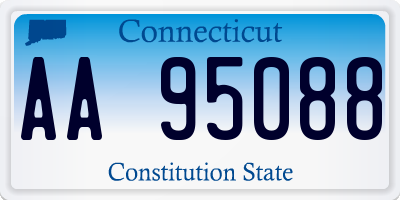 Connecticut

AA 95088

Constitution State